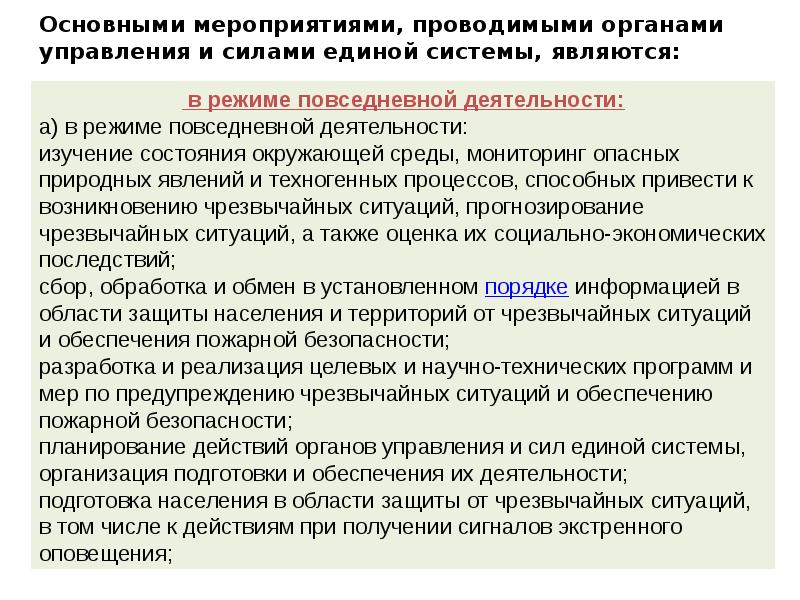 Основными мероприятиями, проводимыми органами управления и силами единой системы, являются:

в режиме повседневной деятельности:

а) в режиме повседневной деятельности:
изучение состояния окружающей среды, мониторинг опасных природных явлений и техногенных процессов, способных привести к возникновению чрезвычайных ситуаций, прогнозирование чрезвычайных ситуаций, а также оценка их социально-экономических последствий;
сбор, обработка и обмен в установленном порядке информацией в области защиты населения и территорий от чрезвычайных ситуаций и обеспечения пожарной безопасности;
разработка и реализация целевых и научно-технических программ и мер по предупреждению чрезвычайных ситуаций и обеспечению пожарной безопасности;
планирование действий органов управления и сил единой системы, организация подготовки и обеспечения их деятельности;
подготовка населения в области защиты от чрезвычайных ситуаций, в том числе к действиям при получении сигналов экстренного оповещения;